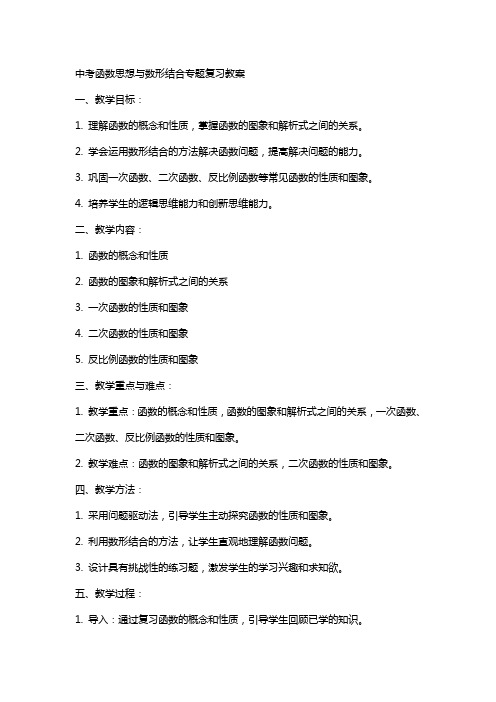 中考函数思想与数形结合专题复习教案

一、教学目标：

1. 理解函数的概念和性质，掌握函数的图象和解析式之间的关系。

2. 学会运用数形结合的方法解决函数问题，提高解决问题的能力。

3. 巩固一次函数、二次函数、反比例函数等常见函数的性质和图象。

4. 培养学生的逻辑思维能力和创新思维能力。

二、教学内容：

1. 函数的概念和性质

2. 函数的图象和解析式之间的关系

3. 一次函数的性质和图象

4. 二次函数的性质和图象

5. 反比例函数的性质和图象

三、教学重点与难点：

1. 教学重点：函数的概念和性质，函数的图象和解析式之间的关系，一次函数、二次函数、反比例函数的性质和图象。

2. 教学难点：函数的图象和解析式之间的关系，二次函数的性质和图象。

四、教学方法：

1. 采用问题驱动法，引导学生主动探究函数的性质和图象。

2. 利用数形结合的方法，让学生直观地理解函数问题。

3. 设计具有挑战性的练习题，激发学生的学习兴趣和求知欲。

五、教学过程：

1. 导入：通过复习函数的概念和性质，引导学生回顾已学的知识。